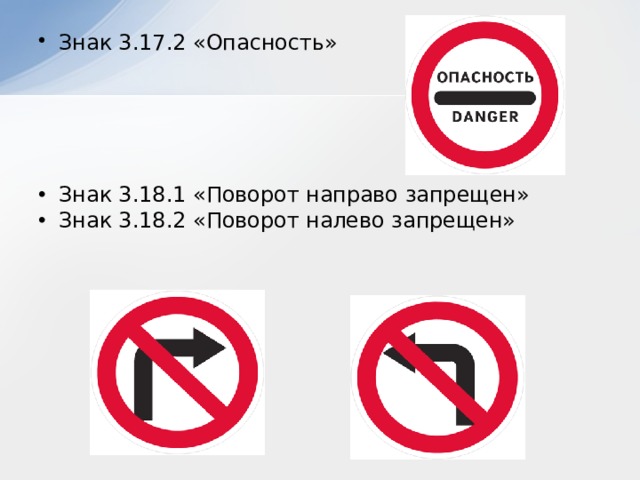 • Знак 3.17.2 «Опасность»

ОПАСНОСТЬ
DANGER

• Знак 3.18.1 «Поворот направо запрещен»
• Знак 3.18.2 «Поворот налево запрещен»